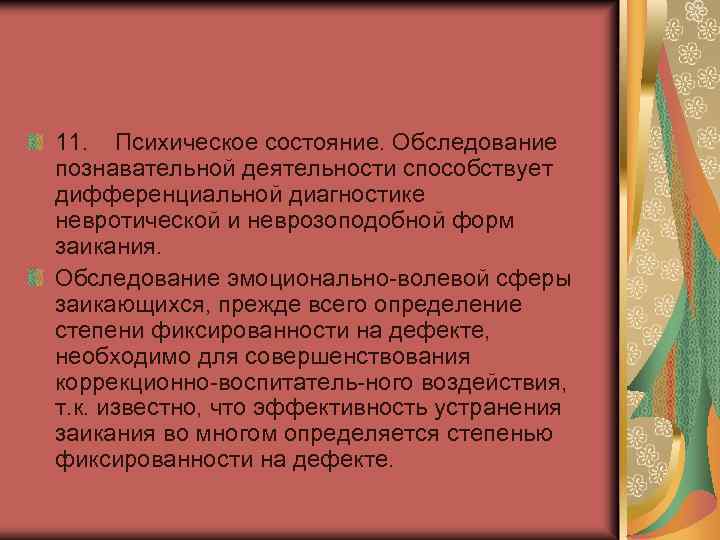 11. Психическое состояние. Обследование познавательной деятельности способствует дифференциальной диагностике невротической и неврозоподобной форм заикания.

Обследование эмоционально-волевой сферы заикающихся, прежде всего определение степени фиксированности на дефекте, необходимо для совершенствования коррекционно-воспитатель-ного воздействия, т.к. известно, что эффективность устранения заикания во многом определяется степенью фиксированности на дефекте.